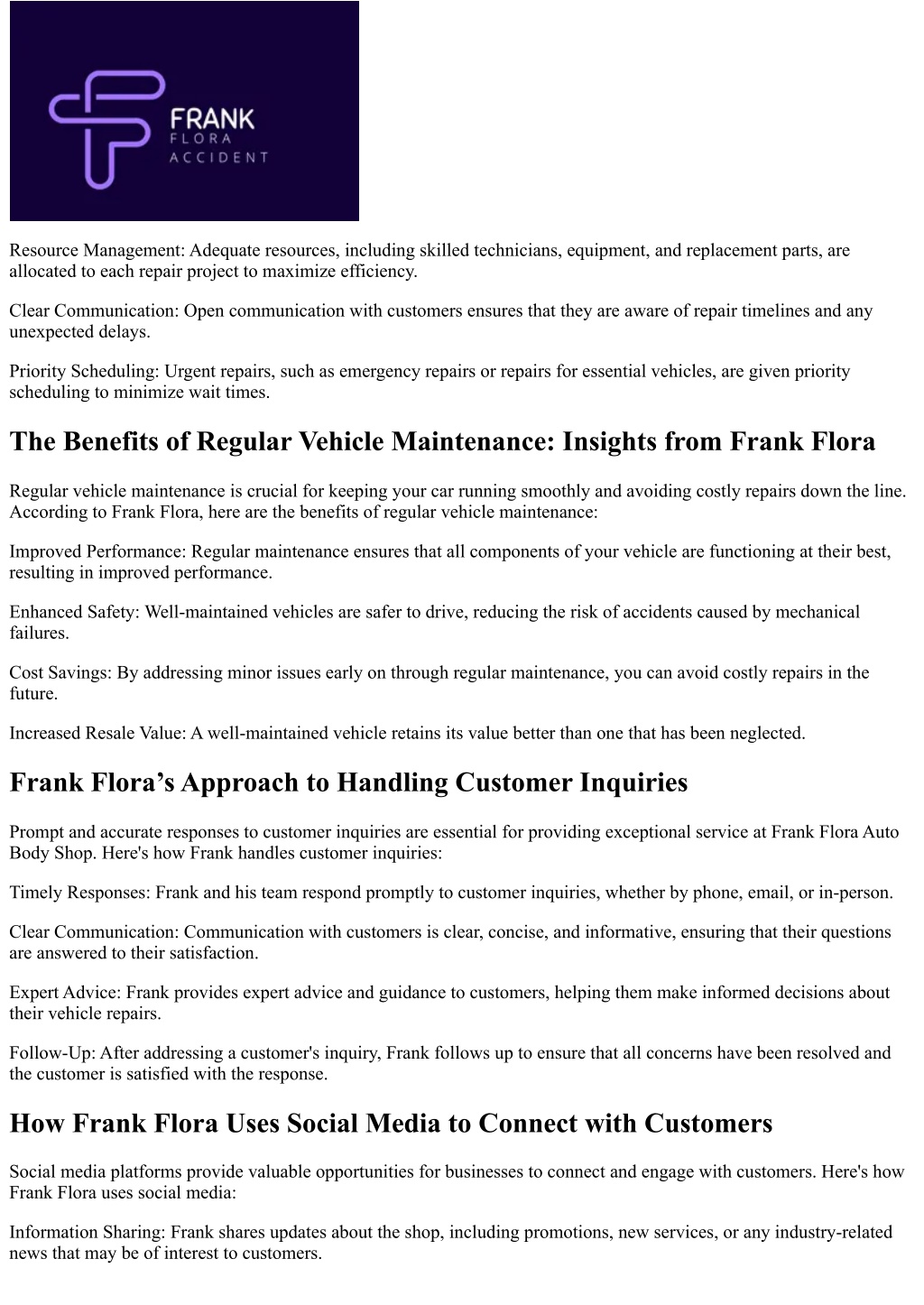 FRANK
FLORA
ACCIDENT

Resource Management: Adequate resources, including skilled technicians, equipment, and replacement parts, are allocated to each repair project to maximize efficiency.

Clear Communication: Open communication with customers ensures that they are aware of repair timelines and any unexpected delays.

Priority Scheduling: Urgent repairs, such as emergency repairs or repairs for essential vehicles, are given priority scheduling to minimize wait times.

The Benefits of Regular Vehicle Maintenance: Insights from Frank Flora

Regular vehicle maintenance is crucial for keeping your car running smoothly and avoiding costly repairs down the line. According to Frank Flora, here are the benefits of regular vehicle maintenance:

Improved Performance: Regular maintenance ensures that all components of your vehicle are functioning at their best, resulting in improved performance.

Enhanced Safety: Well-maintained vehicles are safer to drive, reducing the risk of accidents caused by mechanical failures.

Cost Savings: By addressing minor issues early on through regular maintenance, you can avoid costly repairs in the future.

Increased Resale Value: A well-maintained vehicle retains its value better than one that has been neglected.

Frank Flora’s Approach to Handling Customer Inquiries

Prompt and accurate responses to customer inquiries are essential for providing exceptional service at Frank Flora Auto Body Shop. Here's how Frank handles customer inquiries:

Timely Responses: Frank and his team respond promptly to customer inquiries, whether by phone, email, or in-person.

Clear Communication: Communication with customers is clear, concise, and informative, ensuring that their questions are answered to their satisfaction.

Expert Advice: Frank provides expert advice and guidance to customers, helping them make informed decisions about their vehicle repairs.

Follow-Up: After addressing a customer's inquiry, Frank follows up to ensure that all concerns have been resolved and the customer is satisfied with the response.

How Frank Flora Uses Social Media to Connect with Customers

Social media platforms provide valuable opportunities for businesses to connect and engage with customers. Here's how Frank Flora uses social media:

Information Sharing: Frank shares updates about the shop, including promotions, new services, or any industry-related news that may be of interest to customers.